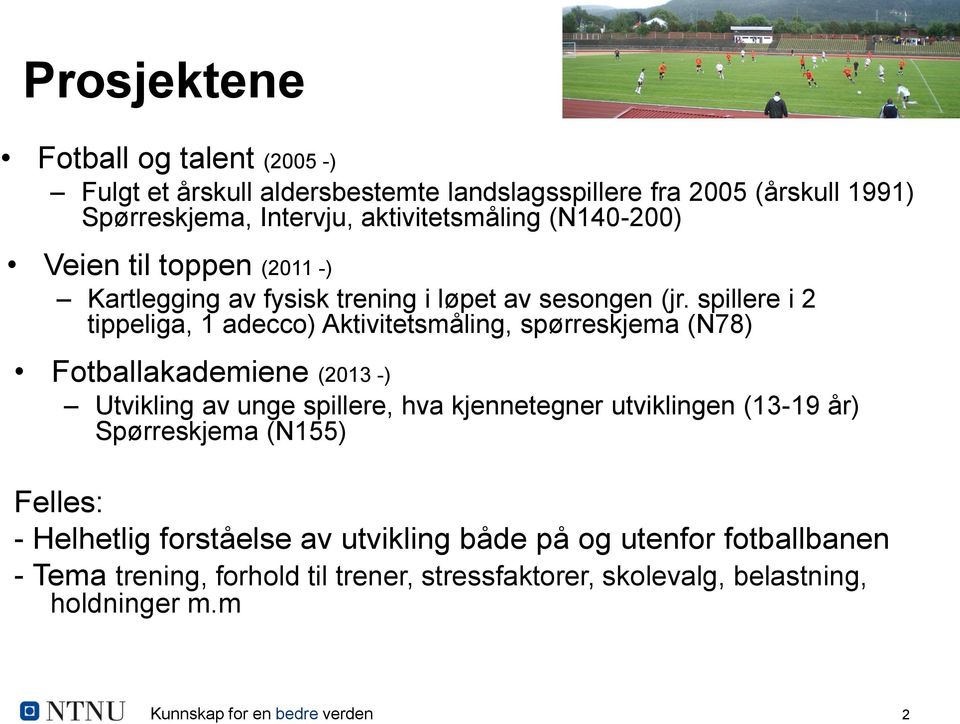 Prosjektene

• Fotball og talent (2005 -)
– Fulgt et årskull aldersbestemte landslagsspillere fra 2005 (årskull 1991) Spørreskjema, Intervju, aktivitetsmåling (N140-200)

• Veien til toppen (2011 -)
– Kartlegging av fysisk trening i løpet av sesongen (jr. spillere i 2 tippeliga, 1 adecco) Aktivitetsmåling, spørreskjema (N78)

• Fotballakademiene (2013 -)
– Utvikling av unge spillere, hva kjennetegner utviklingen (13-19 år) Spørreskjema (N155)

Felles:
- Helhetlig forståelse av utvikling både på og utenfor fotballbanen
- Tema trening, forhold til trener, stressfaktorer, skolevalg, belastning, holdninger m.m

NTNU Kunnskap for en bedre verden 2